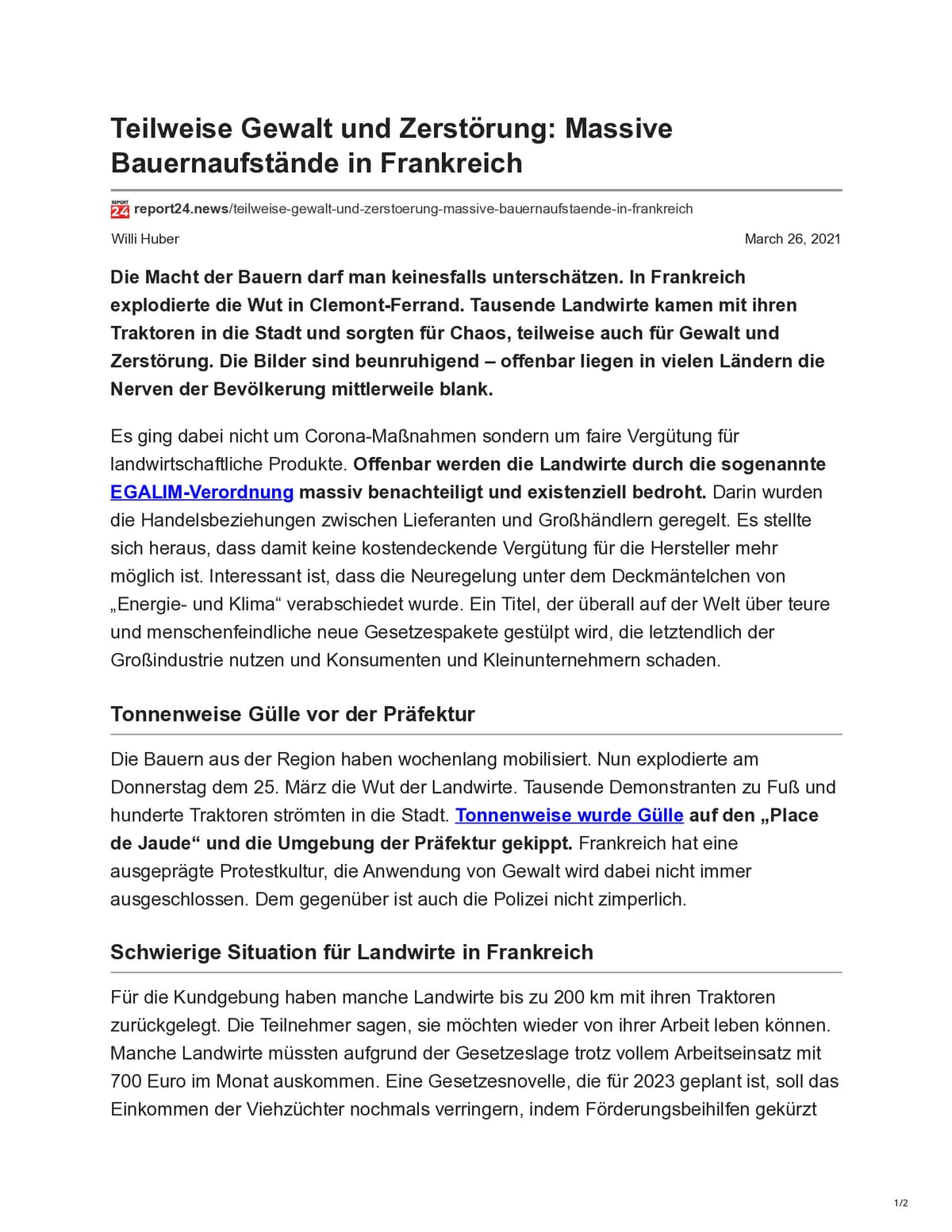 Teilweise Gewalt und Zerstörung: Massive Bauernaufstände in Frankreich

report24.news/teilweise-gewalt-und-zerstoerung-massive-bauernaufstaende-in-frankreich

Willi Huber

March 26, 2021

Die Macht der Bauern darf man keinesfalls unterschätzen. In Frankreich explodierte die Wut in Clemont-Ferrand. Tausende Landwirte kamen mit ihren Traktoren in die Stadt und sorgten für Chaos, teilweise auch für Gewalt und Zerstörung. Die Bilder sind beunruhigend – offenbar liegen in vielen Ländern die Nerven der Bevölkerung mittlerweile blank.

Es ging dabei nicht um Corona-Maßnahmen sondern um faire Vergütung für landwirtschaftliche Produkte. Offenbar werden die Landwirte durch die sogenannte EGALIM-Verordnung massiv benachteiligt und existenziell bedroht. Darin wurden die Handelsbeziehungen zwischen Lieferanten und Großhändlern geregelt. Es stellte sich heraus, dass damit keine kostendeckende Vergütung für die Hersteller mehr möglich ist. Interessant ist, dass die Neuregelung unter dem Deckmäntelchen von „Energie- und Klima“ verabschiedet wurde. Ein Titel, der überall auf der Welt über teure und menschenfeindliche neue Gesetzespakete gestülpt wird, die letztendlich der Großindustrie nutzen und Konsumenten und Kleinunternehmern schaden.

Tonnenweise Gülle vor der Präfektur

Die Bauern aus der Region haben wochenlang mobilisiert. Nun explodierte am Donnerstag dem 25. März die Wut der Landwirte. Tausende Demonstranten zu Fuß und hunderte Traktoren strömten in die Stadt. Tonnenweise wurde Gülle auf den „Place de Jaude“ und die Umgebung der Präfektur gekippt. Frankreich hat eine ausgeprägte Protestkultur, die Anwendung von Gewalt wird dabei nicht immer ausgeschlossen. Dem gegenüber ist auch die Polizei nicht zimperlich.

Schwierige Situation für Landwirte in Frankreich

Für die Kundgebung haben manche Landwirte bis zu 200 km mit ihren Traktoren zurückgelegt. Die Teilnehmer sagen, sie möchten wieder von ihrer Arbeit leben können. Manche Landwirte müssten aufgrund der Gesetzeslage trotz vollem Arbeitseinsatz mit 700 Euro im Monat auskommen. Eine Gesetzesnovelle, die für 2023 geplant ist, soll das Einkommen der Viehzüchter nochmals verringern, indem Förderungsbeihilfen gekürzt

1/2